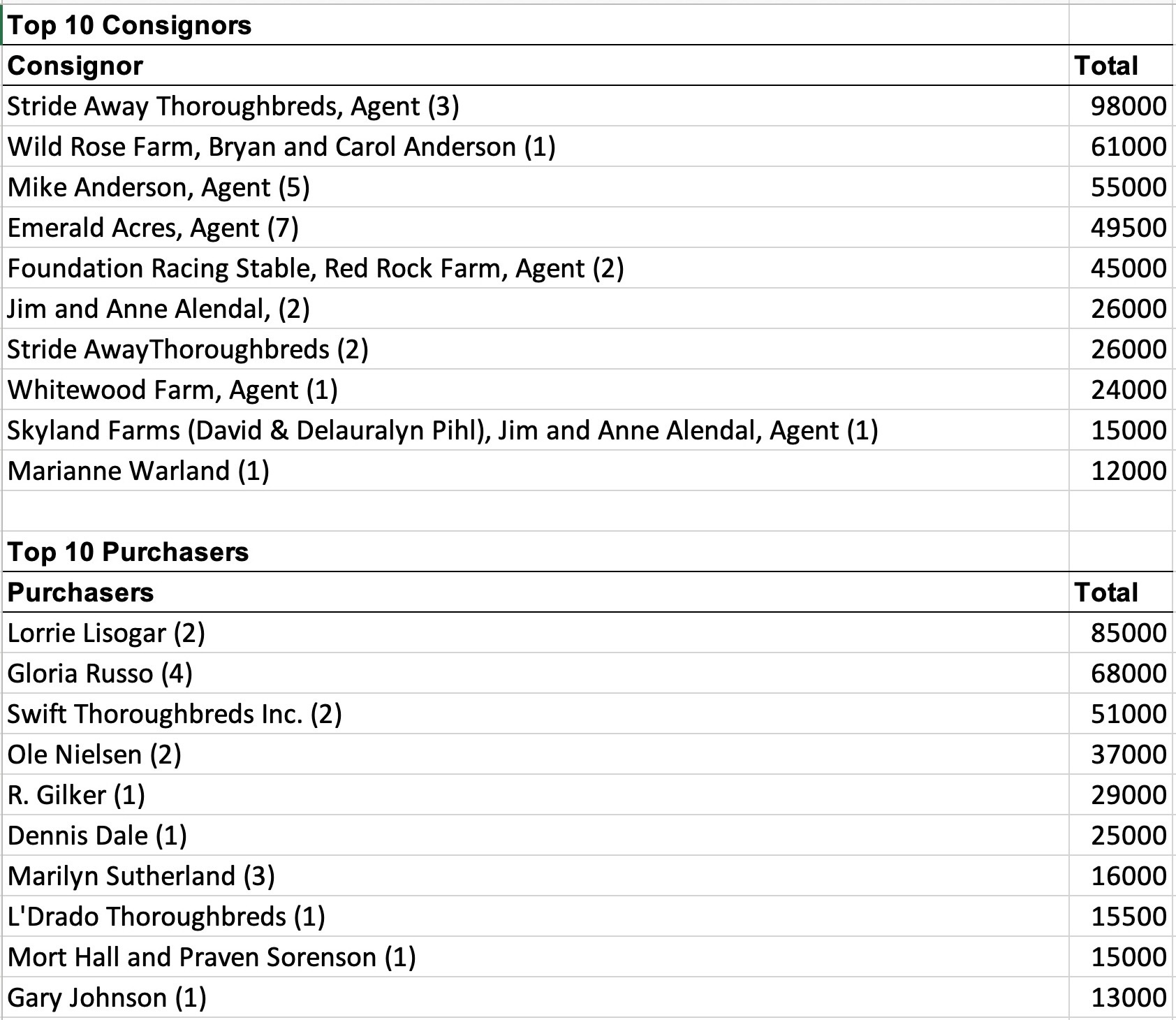 Top 10 Consignors

| Consignor | Total |
|---|---|
| Stride Away Thoroughbreds, Agent (3) | 98000 |
| Wild Rose Farm, Bryan and Carol Anderson (1) | 61000 |
| Mike Anderson, Agent (5) | 55000 |
| Emerald Acres, Agent (7) | 49500 |
| Foundation Racing Stable, Red Rock Farm, Agent (2) | 45000 |
| Jim and Anne Alendal, (2) | 26000 |
| Stride AwayThoroughbreds (2) | 26000 |
| Whitewood Farm, Agent (1) | 24000 |
| Skyland Farms (David & Delauralyn Pihl), Jim and Anne Alendal, Agent (1) | 15000 |
| Marianne Warland (1) | 12000 |

Top 10 Purchasers

| Purchasers | Total |
|---|---|
| Lorrie Lisogar (2) | 85000 |
| Gloria Russo (4) | 68000 |
| Swift Thoroughbreds Inc. (2) | 51000 |
| Ole Nielsen (2) | 37000 |
| R. Gilker (1) | 29000 |
| Dennis Dale (1) | 25000 |
| Marilyn Sutherland (3) | 16000 |
| L'Drado Thoroughbreds (1) | 15500 |
| Mort Hall and Praven Sorenson (1) | 15000 |
| Gary Johnson (1) | 13000 |